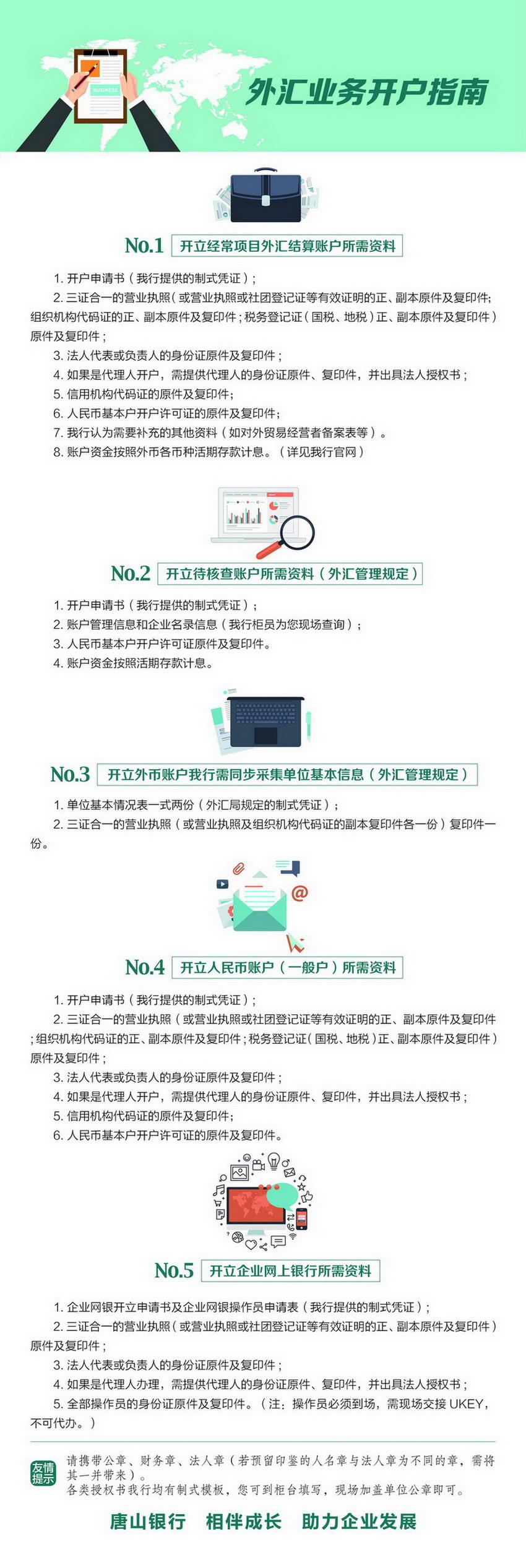 BUSINESS

外汇业务开户指南

No.1 开立经常项目外汇结算账户所需资料

1. 开户申请书（我行提供的制式凭证）；
2. 三证合一的营业执照（或营业执照或社团登记证等有效证明的正、副本原件及复印件;组织机构代码证的正、副本原件及复印件；税务登记证（国税、地税）正、副本原件及复印件）原件及复印件；
3. 法人代表或负责人的身份证原件及复印件；
4. 如果是代理人开户，需提供代理人的身份证原件、复印件，并出具法人授权书；
5. 信用机构代码证的原件及复印件;
6. 人民币基本户开户许可证的原件及复印件;
7. 我行认为需要补充的其他资料（如对外贸易经营者备案表等）。
8. 账户资金按照外币各币种活期存款计息。（详见我行官网）

No.2 开立待核查账户所需资料（外汇管理规定）

1. 开户申请书（我行提供的制式凭证）；
2. 账户管理信息和企业名录信息（我行柜员为您现场查询）；
3. 人民币基本户开户许可证原件及复印件。
4. 账户资金按照活期存款计息。

No.3 开立外币账户我行需同步采集单位基本信息（外汇管理规定）

1. 单位基本情况表一式两份（外汇局规定的制式凭证）；
2. 三证合一的营业执照（或营业执照及组织机构代码证的副本复印件各一份）复印件一份。

No.4 开立人民币账户（一般户）所需资料

1. 开户申请书（我行提供的制式凭证）；
2. 三证合一的营业执照（或营业执照或社团登记证等有效证明的正、副本原件及复印件；组织机构代码证的正、副本原件及复印件；税务登记证（国税、地税）正、副本原件及复印件）原件及复印件；
3. 法人代表或负责人的身份证原件及复印件；
4. 如果是代理人开户，需提供代理人的身份证原件、复印件，并出具法人授权书；
5. 信用机构代码证的原件及复印件;
6. 人民币基本户开户许可证的原件及复印件。

No.5 开立企业网上银行所需资料

1. 企业网银开立申请书及企业网银操作员申请表（我行提供的制式凭证）；
2. 三证合一的营业执照（或营业执照或社团登记证等有效证明的正、副本原件及复印件）原件及复印件；
3. 法人代表或负责人的身份证原件及复印件；
4. 如果是代理人办理，需提供代理人的身份证原件、复印件，并出具法人授权书；
5. 全部操作员的身份证原件及复印件。（注：操作员必须到场，需现场交接 UKEY，不可代办。）

友情提示
请携带公章、财务章、法人章（若预留印鉴的人名章与法人章为不同的章，需将其一并带来）。
各类授权书我行均有制式模板，您可到柜台填写，现场加盖单位公章即可。

唐山银行　相伴成长　助力企业发展